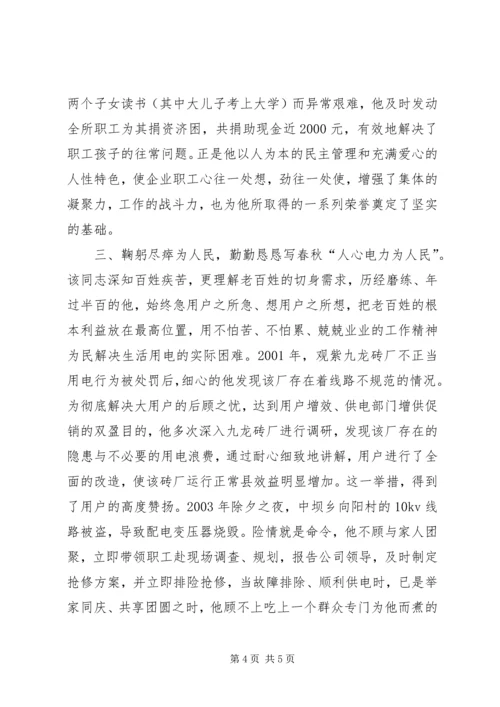 两个子女读书（其中大儿子考上大学）而异常艰难，他及时发动全所职工为其捐资济困，共捐助现金近2000元，有效地解决了职工孩子的往常问题。正是他以人为本的民主管理和充满爱心的人性特色，使企业职工心往一处想，劲往一处使，增强了集体的凝聚力，工作的战斗力，也为他所取得的一系列荣誉奠定了坚实的基础。

三、鞠躬尽瘁为人民，勤勤恳恳写春秋“人心电力为人民”。该同志深知百姓疾苦，更理解老百姓的切身需求，历经磨练、年过半百的他，始终急用户之所急、想用户之所想，把老百姓的根本利益放在最高位置，用不怕苦、不怕累、兢兢业业的工作精神为民解决生活用电的实际困难。2001年，观紫九龙砖厂不正当用电行为被处罚后，细心的他发现该厂存在着线路不规范的情况。为彻底解决大用户的后顾之忧，达到用户增效、供电部门增供促销的双盈目的，他多次深入九龙砖厂进行调研，发现该厂存在的隐患与不必要的用电浪费，通过耐心细致地讲解，用户进行了全面的改造，使该砖厂运行正常县效益明显增加。这一举措，得到了用户的高度赞扬。2003年除夕之夜，中坝乡向阳村的10kv线路被盗，导致配电变压器烧毁。险情就是命令，他不顾与家人团聚，立即带领职工赴现场调查、规划，报告公司领导，及时制定抢修方案，并立即排险抢修，当故障排除、顺利供电时，已是举家同庆、共享团圆之时，他顾不上吃上一个群众专门为他而煮的

第4页 共5页